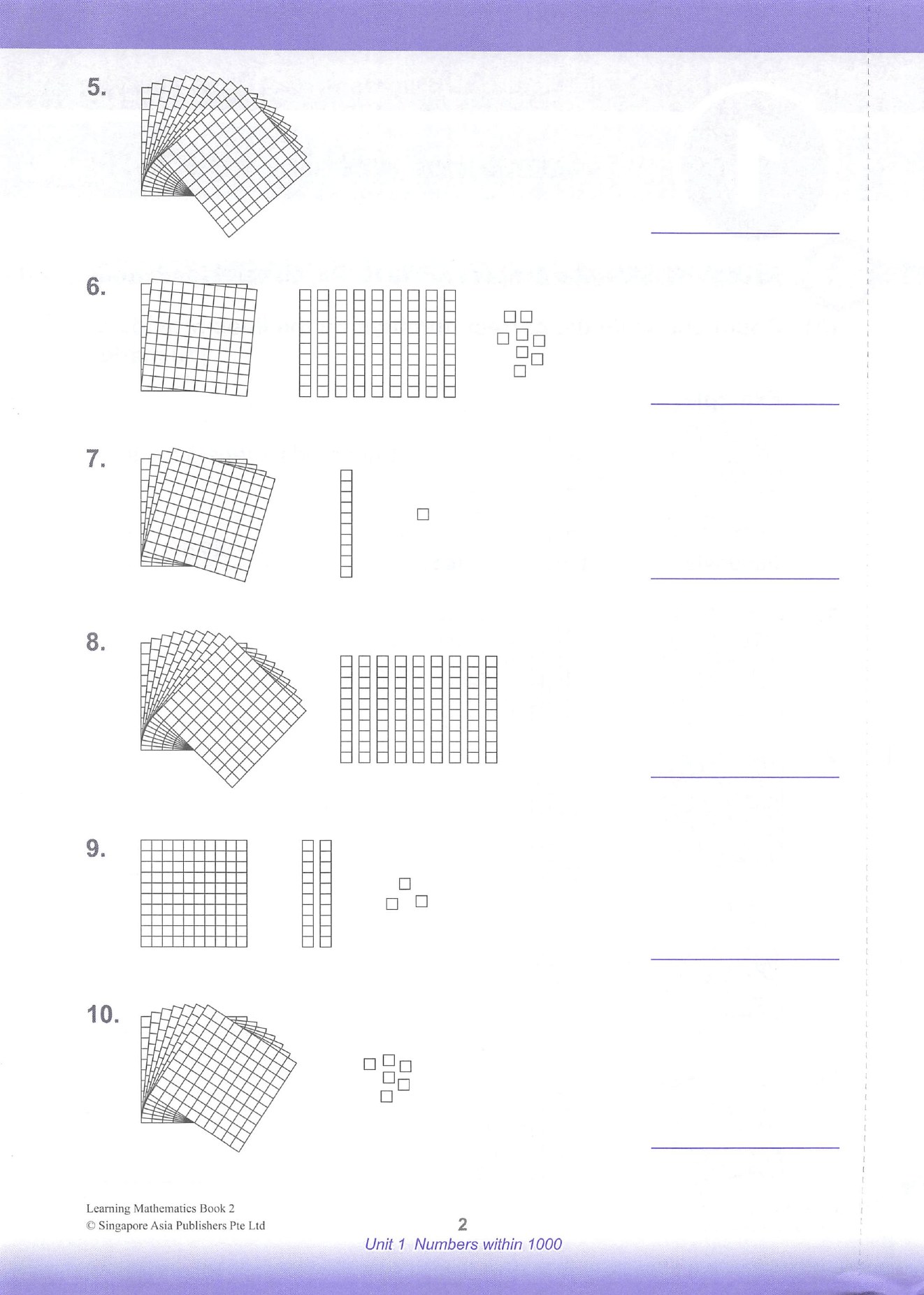 5.

6.

7.

8.

9.

10.

Learning Mathematics Book 2
© Singapore Asia Publishers Pte Ltd

2
Unit 1 Numbers within 1000